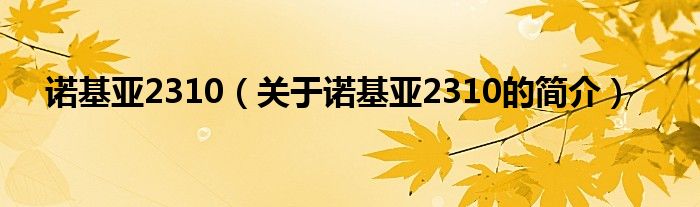 诺基亚2310（关于诺基亚2310的简介）